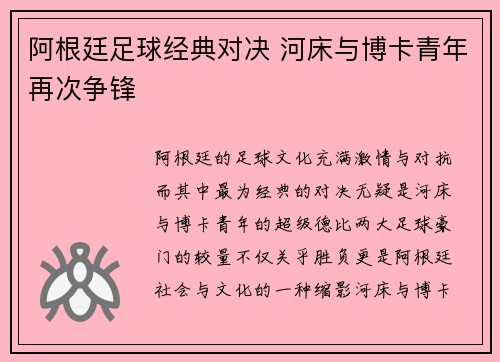 阿根廷足球经典对决 河床与博卡青年再次争锋

阿根廷的足球文化充满激情与对抗而其中最为经典的对决无疑是河床与博卡青年的超级德比两大足球豪门的较量不仅关乎胜负更是阿根廷社会与文化的一种缩影河床与博卡